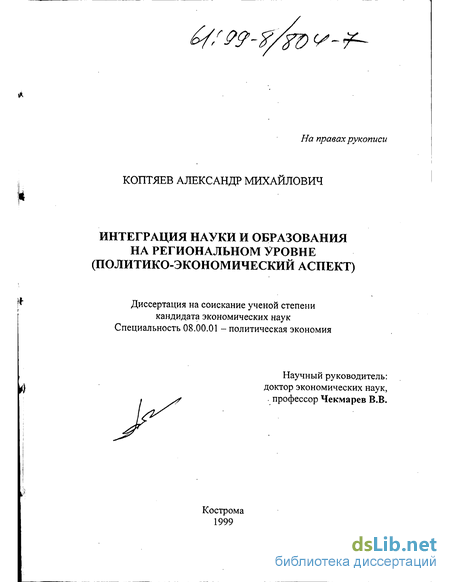 61:99-8/804-7

На правах рукописи

КОПТЯЕВ АЛЕКСАНДР МИХАЙЛОВИЧ

ИНТЕГРАЦИЯ НАУКИ И ОБРАЗОВАНИЯ НА РЕГИОНАЛЬНОМ УРОВНЕ (ПОЛИТИКО-ЭКОНОМИЧЕСКИЙ АСПЕКТ)

Диссертация на соискание ученой степени кандидата экономических наук
Специальность 08.00.01 – политическая экономия

Научный руководитель:
доктор экономических наук,
профессор Чекмарев В.В.

Кострома
1999

dsLib.net
библиотека диссертаций